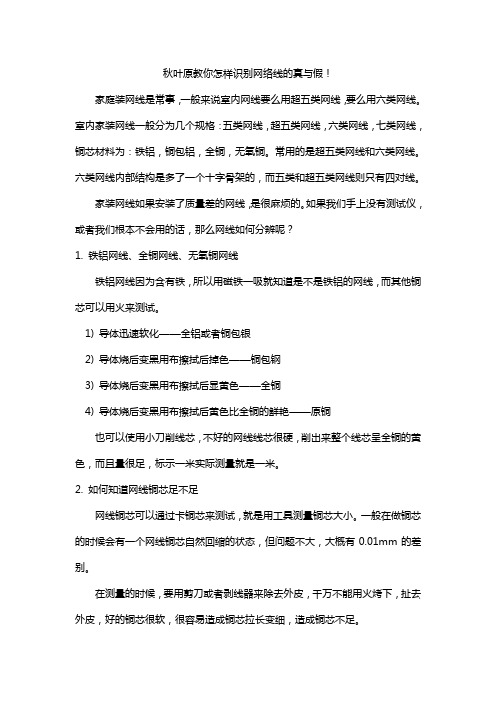 秋叶原教你怎样识别网络线的真与假！

家庭装网线是常事，一般来说室内网线要么用超五类网线，要么用六类网线。室内家装网线一般分为几个规格：五类网线，超五类网线，六类网线，七类网线，铜芯材料为：铁铝，铜包铝，全铜，无氧铜。常用的是超五类网线和六类网线。六类网线内部结构是多了一个十字骨架的，而五类和超五类网线则只有四对线。

家装网线如果安装了质量差的网线，是很麻烦的。如果我们手上没有测试仪，或者我们根本不会用的话，那么网线如何分辨呢？

1. 铁铝网线、全铜网线、无氧铜网线

铁铝网线因为含有铁，所以用磁铁一吸就知道是不是铁铝的网线，而其他铜芯可以用火来测试。

1) 导体迅速软化——全铝或者铜包银

2) 导体烧后变黑用布擦拭后掉色——铜包钢

3) 导体烧后变黑用布擦拭后显黄色——全铜

4) 导体烧后变黑用布擦拭后黄色比全铜的鲜艳——原铜

也可以使用小刀削线芯，不好的网线线芯很硬，削出来整个线芯呈全铜的黄色，而且量很足，标示一米实际测量就是一米。

2. 如何知道网线铜芯足不足

网线铜芯可以通过卡铜芯来测试，就是用工具测量铜芯大小。一般在做铜芯的时候会有一个网线铜芯自然回缩的状态，但问题不大，大概有 0.01mm 的差别。

在测量的时候，要用剪刀或者剥线器来除去外皮，千万不能用火烤下，扯去外皮，好的铜芯很软，很容易造成铜芯拉长变细，造成铜芯不足。